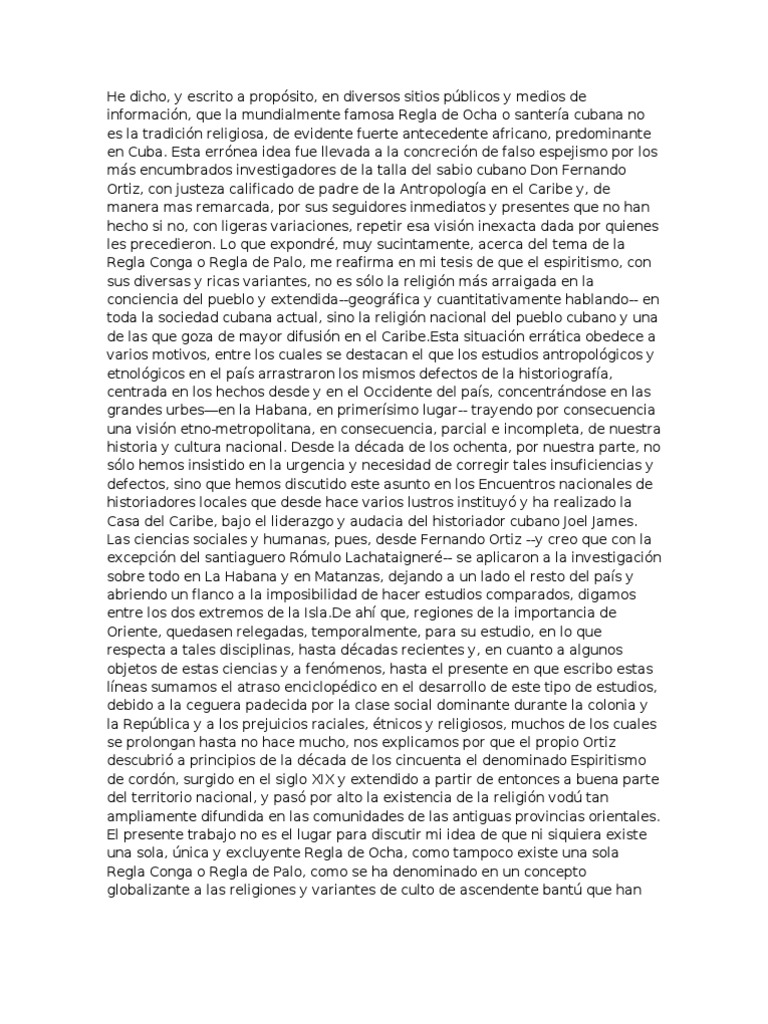 He dicho, y escrito a propósito, en diversos sitios públicos y medios de información, que la mundialmente famosa Regla de Ocha o santería cubana no es la tradición religiosa, de evidente fuerte antecedente africano, predominante en Cuba. Esta errónea idea fue llevada a la concreción de falso espejismo por los más encumbrados investigadores de la talla del sabio cubano Don Fernando Ortiz, con justeza calificado de padre de la Antropología en el Caribe y, de manera mas remarcada, por sus seguidores inmediatos y presentes que no han hecho si no, con ligeras variaciones, repetir esa visión inexacta dada por quienes les precedieron. Lo que expondré, muy sucintamente, acerca del tema de la Regla Conga o Regla de Palo, me reafirma en mi tesis de que el espiritismo, con sus diversas y ricas variantes, no es sólo la religión más arraigada en la conciencia del pueblo y extendida--geográfica y cuantitativamente hablando-- en toda la sociedad cubana actual, sino la religión nacional del pueblo cubano y una de las que goza de mayor difusión en el Caribe.Esta situación errática obedece a varios motivos, entre los cuales se destacan el que los estudios antropológicos y etnológicos en el país arrastraron los mismos defectos de la historiografía, centrada en los hechos desde y en el Occidente del país, concentrándose en las grandes urbes—en la Habana, en primerísimo lugar-- trayendo por consecuencia una visión etno-metropolitana, en consecuencia, parcial e incompleta, de nuestra historia y cultura nacional. Desde la década de los ochenta, por nuestra parte, no sólo hemos insistido en la urgencia y necesidad de corregir tales insuficiencias y defectos, sino que hemos discutido este asunto en los Encuentros nacionales de historiadores locales que desde hace varios lustros instituyó y ha realizado la Casa del Caribe, bajo el liderazgo y audacia del historiador cubano Joel James. Las ciencias sociales y humanas, pues, desde Fernando Ortiz --y creo que con la excepción del santiaguero Rómulo Lachataigneré-- se aplicaron a la investigación sobre todo en La Habana y en Matanzas, dejando a un lado el resto del país y abriendo un flanco a la imposibilidad de hacer estudios comparados, digamos entre los dos extremos de la Isla.De ahí que, regiones de la importancia de Oriente, quedasen relegadas, temporalmente, para su estudio, en lo que respecta a tales disciplinas, hasta décadas recientes y, en cuanto a algunos objetos de estas ciencias y a fenómenos, hasta el presente en que escribo estas líneas sumamos el atraso enciclopédico en el desarrollo de este tipo de estudios, debido a la ceguera padecida por la clase social dominante durante la colonia y la República y a los prejuicios raciales, étnicos y religiosos, muchos de los cuales se prolongan hasta no hace mucho, nos explicamos por que el propio Ortiz descubrió a principios de la década de los cincuenta el denominado Espiritismo de cordón, surgido en el siglo XIX y extendido a partir de entonces a buena parte del territorio nacional, y pasó por alto la existencia de la religión vodú tan ampliamente difundida en las comunidades de las antiguas provincias orientales. El presente trabajo no es el lugar para discutir mi idea de que ni siquiera existe una sola, única y excluyente Regla de Ocha, como tampoco existe una sola Regla Conga o Regla de Palo, como se ha denominado en un concepto globalizante a las religiones y variantes de culto de ascendente bantú que han